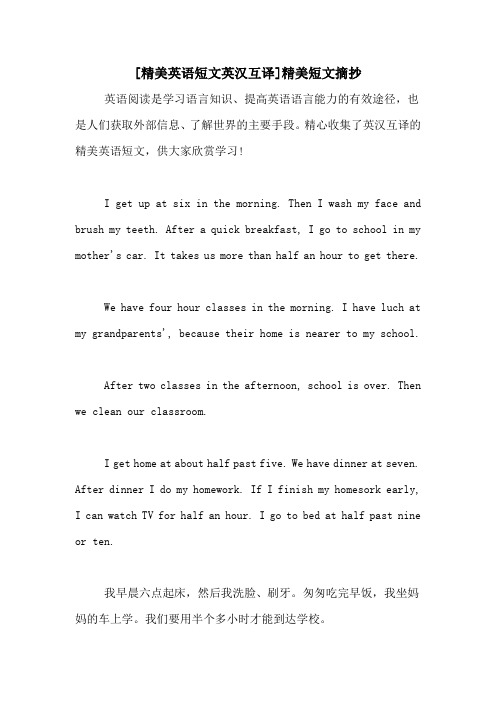 [精美英语短文英汉互译]精美短文摘抄

英语阅读是学习语言知识、提高英语语言能力的有效途径，也是人们获取外部信息、了解世界的主要手段。精心收集了英汉互译的精美英语短文，供大家欣赏学习！

I get up at six in the morning. Then I wash my face and brush my teeth. After a quick breakfast, I go to school in my mother's car. It takes us more than half an hour to get there.

We have four hour classes in the morning. I have luch at my grandparents', because their home is nearer to my school.

After two classes in the afternoon, school is over. Then we clean our classroom.

I get home at about half past five. We have dinner at seven. After dinner I do my homework. If I finish my homesork early, I can watch TV for half an hour. I go to bed at half past nine or ten.

我早晨六点起床，然后我洗脸、刷牙。匆匆吃完早饭，我坐妈妈的车上学。我们要用半个多小时才能到达学校。